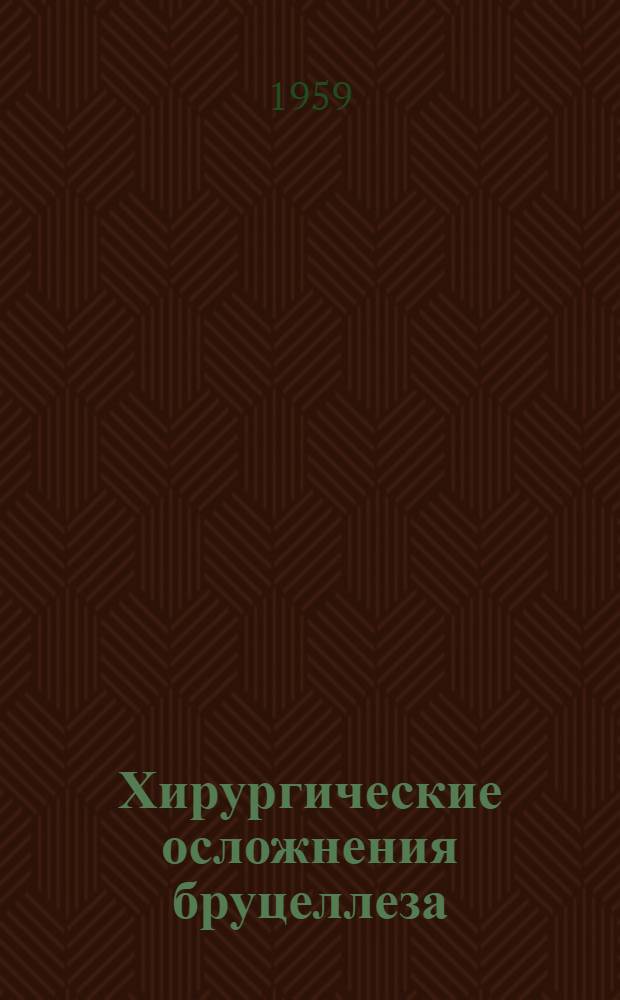 1959

Хирургические осложнения бруцеллеза